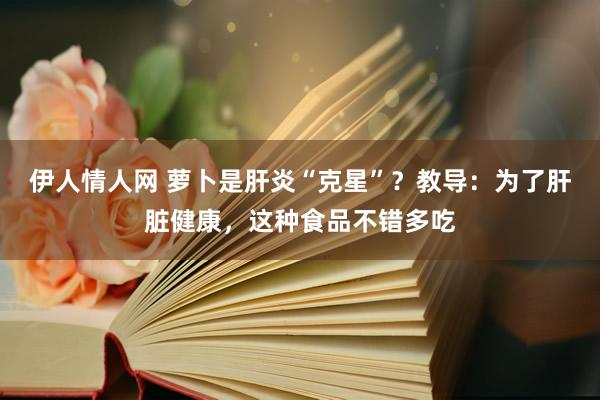 伊人情人网 萝卜是肝炎“克星”？教导：为了肝脏健康，这种食品不错多吃